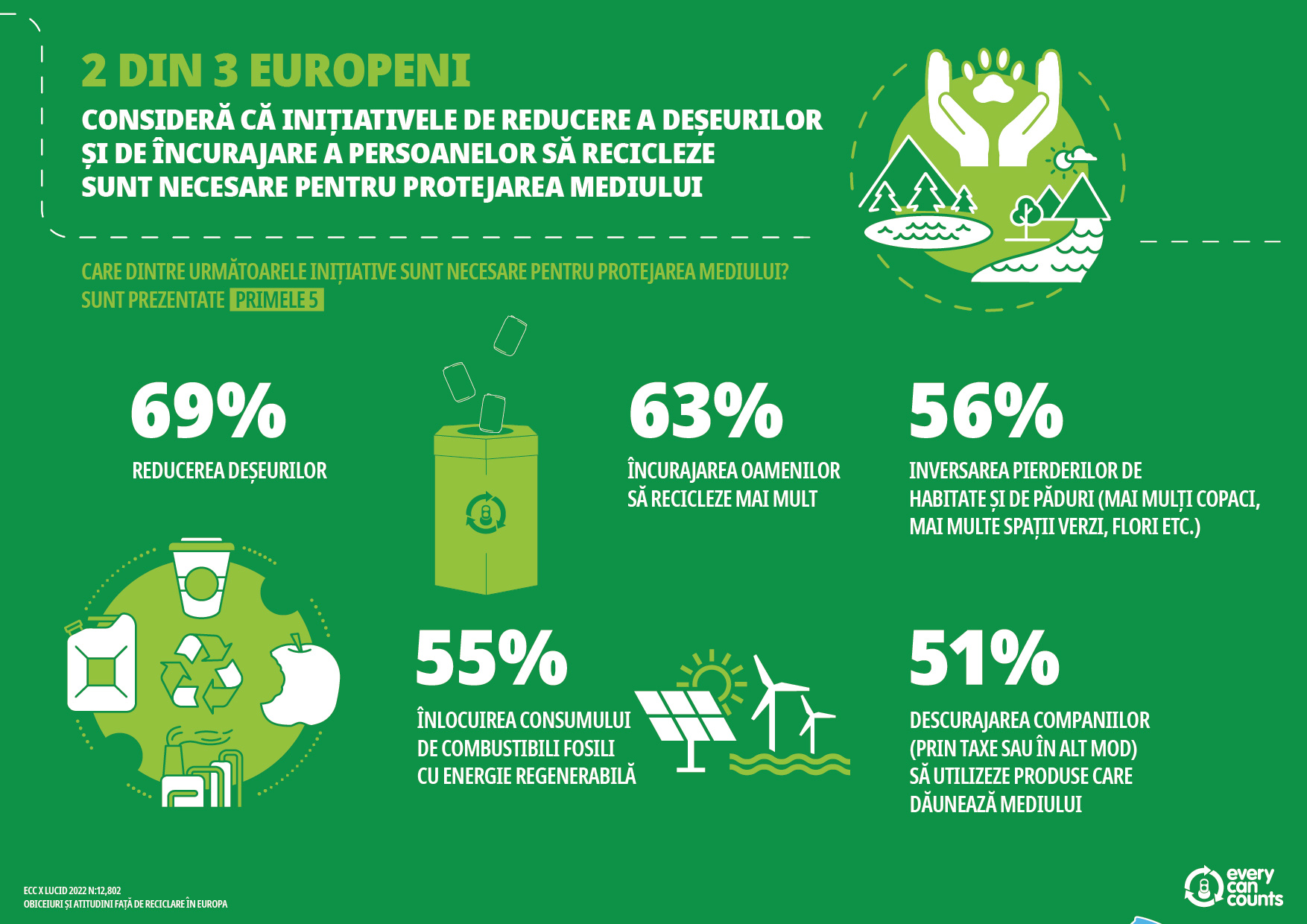 2 DIN 3 EUROPENI

CONSIDERĂ CĂ INIȚIATIVELE DE REDUCERE A DEȘEURILOR ȘI DE ÎNCURAJARE A PERSOANELOR SĂ RECICLEZE SUNT NECESARE PENTRU PROTEJAREA MEDIULUI

CARE DINTRE URMĂTOARELE INIȚIATIVE SUNT NECESARE PENTRU PROTEJAREA MEDIULUI? SUNT PREZENTATE PRIMELE 5

69%

REDUCEREA DEȘEURILOR

63%

ÎNCURAJAREA OAMENILOR SĂ RECICLEZE MAI MULT

56%

INVERSAREA PIERDERILOR DE HABITATE ȘI DE PĂDURI (MAI MULȚI COPACI, MAI MULTE SPAȚII VERZI, FLORI ETC.)

55%

ÎNLOCUIREA CONSUMULUI DE COMBUSTIBILI FOSILI CU ENERGIE REGENERABILĂ

51%

DESCURAJAREA COMPANIILOR (PRIN TAXE SAU ÎN ALT MOD) SĂ UTILIZEZE PRODUSE CARE DĂUNEAZĂ MEDIULUI

ECC X LUCID 2022 N:12,802
OBICEIURI ȘI ATITUDINI FAȚĂ DE RECICLARE ÎN EUROPA

every can counts